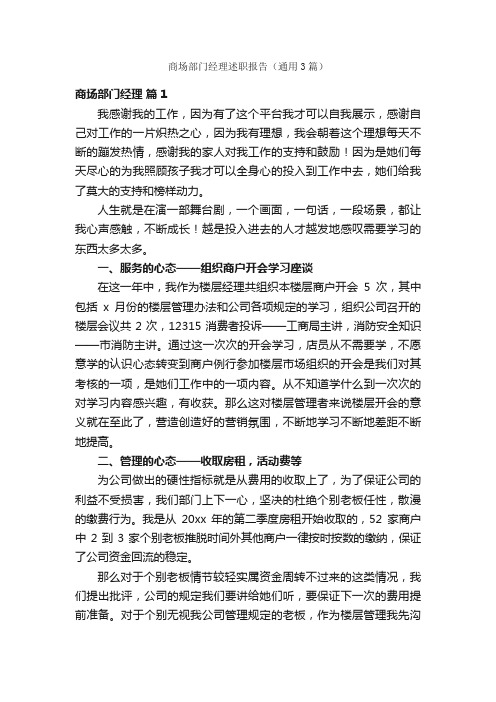 商场部门经理述职报告（通用3篇）

商场部门经理 篇1

我感谢我的工作，因为有了这个平台我才可以自我展示，感谢自己对工作的一片炽热之心，因为我有理想，我会朝着这个理想每天不断的蹦发热情，感谢我的家人对我工作的支持和鼓励！因为是她们每天尽心的为我照顾孩子我才可以全身心的投入到工作中去，她们给我了莫大的支持和榜样动力。

人生就是在演一部舞台剧，一个画面，一句话，一段场景，都让我心声感触，不断成长！越是投入进去的人才越发地感叹需要学习的东西太多太多。

一、服务的心态——组织商户开会学习座谈

在这一年中，我作为楼层经理共组织本楼层商户开会 5 次，其中包括 x 月份的楼层管理办法和公司各项规定的学习，组织公司召开的楼层会议共 2 次，12315 消费者投诉——工商局主讲，消防安全知识——市消防主讲。通过这一次次的开会学习，店员从不需要学，不愿意学的认识心态转变到商户例行参加楼层市场组织的开会是我们对其考核的一项，是她们工作中的一项内容。从不知道学什么到一次次的对学习内容感兴趣，有收获。那么这对楼层管理者来说楼层开会的意义就在至此了，营造创造好的营销氛围，不断地学习不断地差距不断地提高。

二、管理的心态——收取房租，活动费等

为公司做出的硬性指标就是从费用的收取上了，为了保证公司的利益不受损害，我们部门上下一心，坚决的杜绝个别老板任性，散漫的缴费行为。我是从 20xx 年的第二季度房租开始收取的，52 家商户中 2 到 3 家个别老板推脱时间外其他商户一律按时按数的缴纳，保证了公司资金回流的稳定。

那么对于个别老板情节较轻实属资金周转不过来的这类情况，我们提出批评，公司的规定我们要讲给她们听，要保证下一次的费用提前准备。对于个别无视我公司管理规定的老板，作为楼层管理我先沟